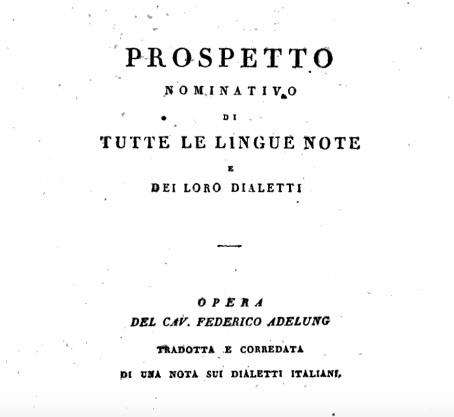 PROSPETTO
NOMINATIVO
DI
TUTTE LE LINGUE NOTE
E
DEI LORO DIALETTI

OPERA
DEL CAV. FEDERICO ADELUNG
TRADOTTA E CORREDATA
DI UNA NOTA SUI DIALETTI ITALIANI,